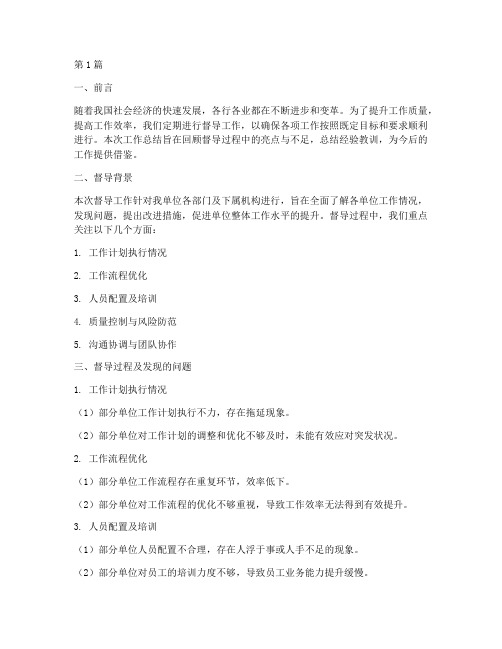 第1篇

一、前言

随着我国社会经济的快速发展，各行各业都在不断进步和变革。为了提升工作质量，提高工作效率，我们定期进行督导工作，以确保各项工作按照既定目标和要求顺利进行。本次工作总结旨在回顾督导过程中的亮点与不足，总结经验教训，为今后的工作提供借鉴。

二、督导背景

本次督导工作针对我单位各部门及下属机构进行，旨在全面了解各单位工作情况，发现问题，提出改进措施，促进单位整体工作水平的提升。督导过程中，我们重点关注以下几个方面：

1. 工作计划执行情况

2. 工作流程优化

3. 人员配置及培训

4. 质量控制与风险防范

5. 沟通协调与团队协作

三、督导过程及发现的问题

1. 工作计划执行情况

（1）部分单位工作计划执行不力，存在拖延现象。

（2）部分单位对工作计划的调整和优化不够及时，未能有效应对突发状况。

2. 工作流程优化

（1）部分单位工作流程存在重复环节，效率低下。

（2）部分单位对工作流程的优化不够重视，导致工作效率无法得到有效提升。

3. 人员配置及培训

（1）部分单位人员配置不合理，存在人浮于事或人手不足的现象。

（2）部分单位对员工的培训力度不够，导致员工业务能力提升缓慢。